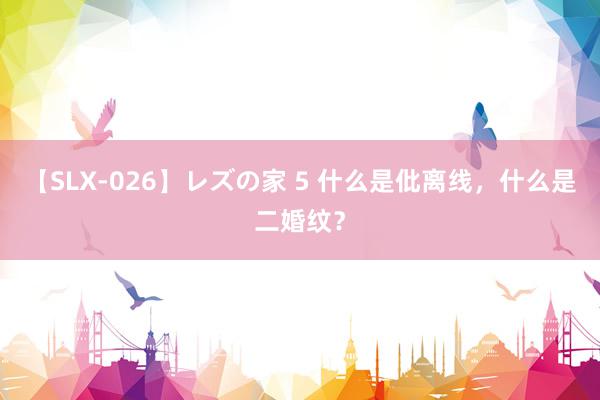 【SLX-026】レズの家 5 什么是仳离线，什么是二婚纹？